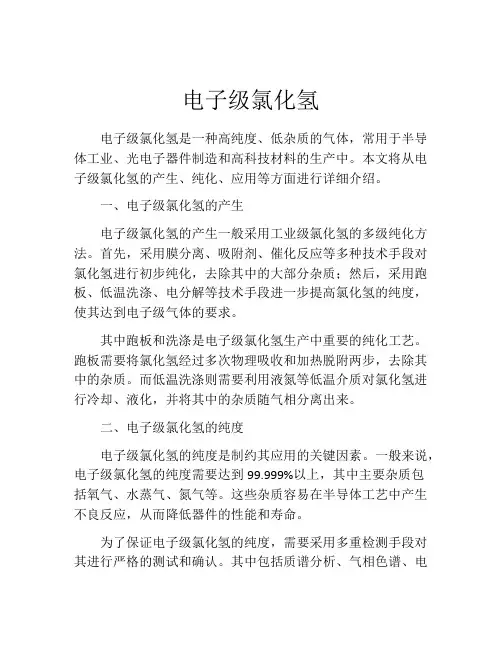 电子级氯化氢

电子级氯化氢是一种高纯度、低杂质的气体，常用于半导体工业、光电子器件制造和高科技材料的生产中。本文将从电子级氯化氢的产生、纯化、应用等方面进行详细介绍。

一、电子级氯化氢的产生

电子级氯化氢的产生一般采用工业级氯化氢的多级纯化方法。首先，采用膜分离、吸附剂、催化反应等多种技术手段对氯化氢进行初步纯化，去除其中的大部分杂质；然后，采用跑板、低温洗涤、电分解等技术手段进一步提高氯化氢的纯度，使其达到电子级气体的要求。

其中跑板和洗涤是电子级氯化氢生产中重要的纯化工艺。跑板需要将氯化氢经过多次物理吸收和加热脱附两步，去除其中的杂质。而低温洗涤则需要利用液氮等低温介质对氯化氢进行冷却、液化，并将其中的杂质随气相分离出来。

二、电子级氯化氢的纯度

电子级氯化氢的纯度是制约其应用的关键因素。一般来说，电子级氯化氢的纯度需要达到99.999%以上，其中主要杂质包括氧气、水蒸气、氮气等。这些杂质容易在半导体工艺中产生不良反应，从而降低器件的性能和寿命。

为了保证电子级氯化氢的纯度，需要采用多重检测手段对其进行严格的测试和确认。其中包括质谱分析、气相色谱、电